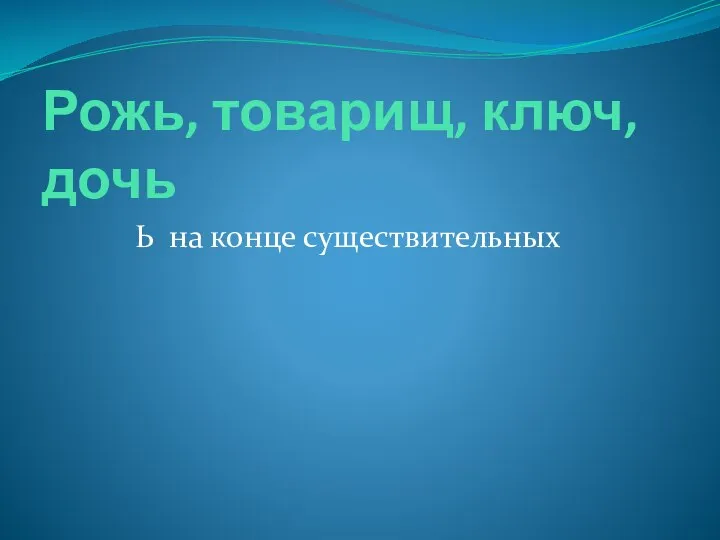 Рожь, товарищ, ключ, дочь

Ь на конце существительных